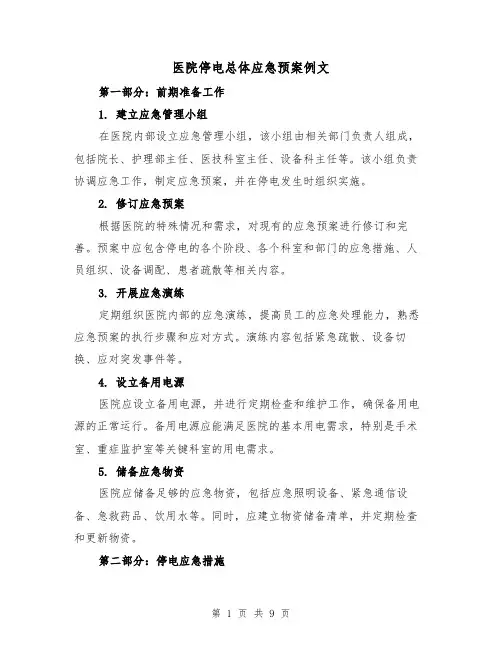 医院停电总体应急预案例文

第一部分：前期准备工作

1. 建立应急管理小组

在医院内部设立应急管理小组，该小组由相关部门负责人组成，包括院长、护理部主任、医技科室主任、设备科主任等。该小组负责协调应急工作，制定应急预案，并在停电发生时组织实施。

2. 修订应急预案

根据医院的特殊情况和需求，对现有的应急预案进行修订和完善。预案中应包含停电的各个阶段、各个科室和部门的应急措施、人员组织、设备调配、患者疏散等相关内容。

3. 开展应急演练

定期组织医院内部的应急演练，提高员工的应急处理能力，熟悉应急预案的执行步骤和应对方式。演练内容包括紧急疏散、设备切换、应对突发事件等。

4. 设立备用电源

医院应设立备用电源，并进行定期检查和维护工作，确保备用电源的正常运行。备用电源应能满足医院的基本用电需求，特别是手术室、重症监护室等关键科室的用电需求。

5. 储备应急物资

医院应储备足够的应急物资，包括应急照明设备、紧急通信设备、急救药品、饮用水等。同时，应建立物资储备清单，并定期检查和更新物资。

第二部分：停电应急措施

第 1 页 共 9 页